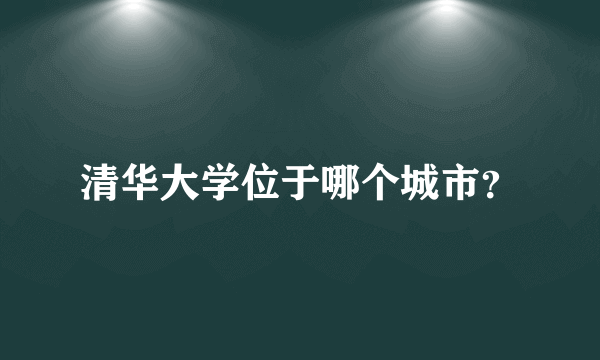 清华大学位于哪个城市?